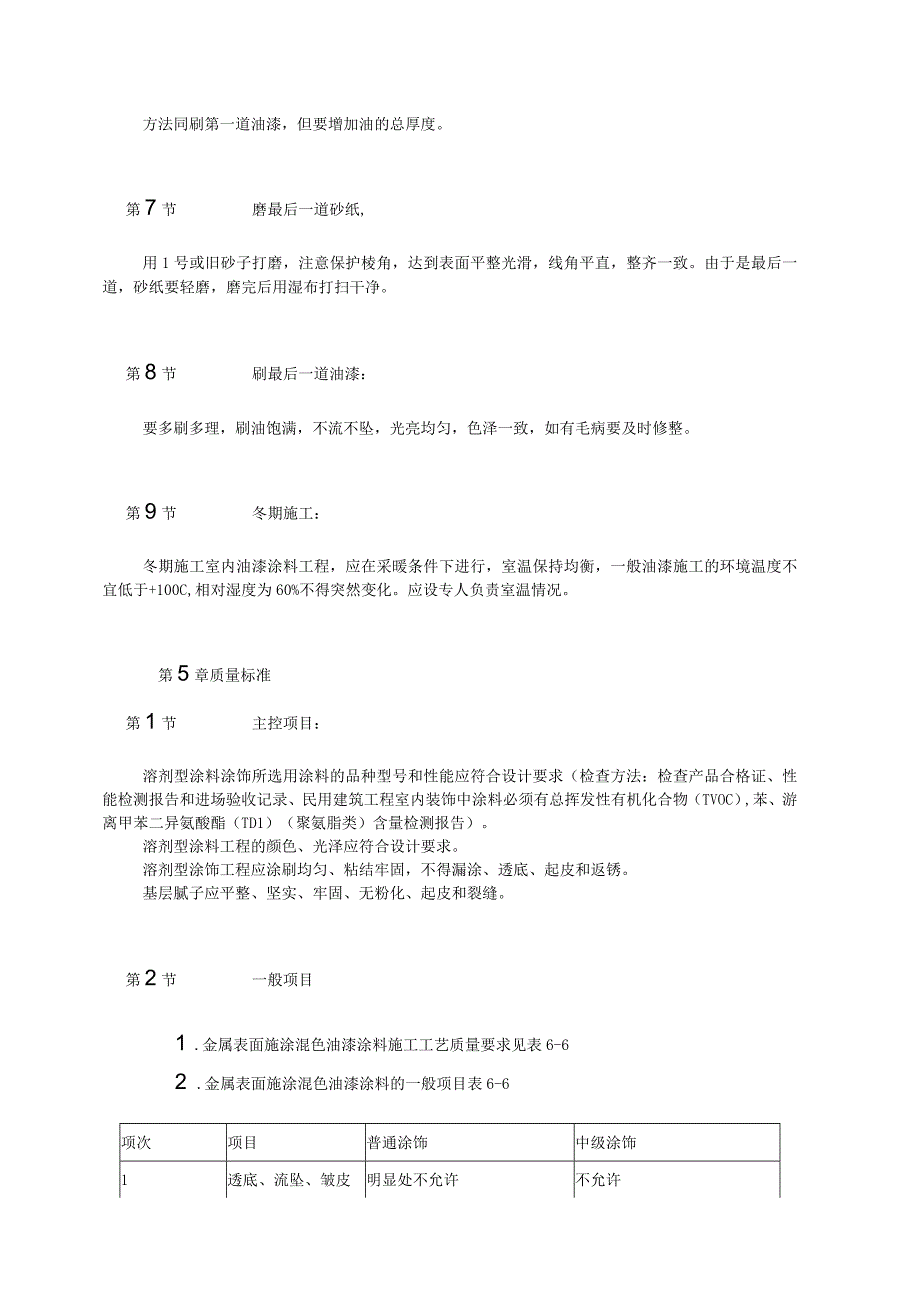 方法同刷第一道油漆，但要增加油的总厚度。

第7节　　磨最后一道砂纸,

用1号或旧砂子打磨，注意保护棱角，达到表面平整光滑，线角平直，整齐一致。由于是最后一道，砂纸要轻磨，磨完后用湿布打扫干净。

第8节　　刷最后一道油漆：

要多刷多理，刷油饱满，不流不坠，光亮均匀，色泽一致，如有毛病要及时修整。

第9节　　冬期施工：

冬期施工室内油漆涂料工程，应在采暖条件下进行，室温保持均衡，一般油漆施工的环境温度不宜低于+100C,相对湿度为60%不得突然变化。应设专人负责室温情况。

第5章质量标准

第1节　　主控项目：

溶剂型涂料涂饰所选用涂料的品种型号和性能应符合设计要求（检查方法：检查产品合格证、性能检测报告和进场验收记录、民用建筑工程室内装饰中涂料必须有总挥发性有机化合物（TVOC),苯、游离甲苯二异氨酸酯（TD1）（聚氨脂类）含量检测报告）。
溶剂型涂料工程的颜色、光泽应符合设计要求。
溶剂型涂饰工程应涂刷均匀、粘结牢固，不得漏涂、透底、起皮和返锈。
基层腻子应平整、坚实、牢固、无粉化、起皮和裂缝。

第2节　　一般项目

1.金属表面施涂混色油漆涂料施工工艺质量要求见表6-6

2.金属表面施涂混色油漆涂料的一般项目表6-6

| 项次 | 项目 | 普通涂饰 | 中级涂饰 |
|---|---|---|---|
| 1 | 透底、流坠、皱皮 | 明显处不允许 | 不允许 |